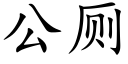 公厕